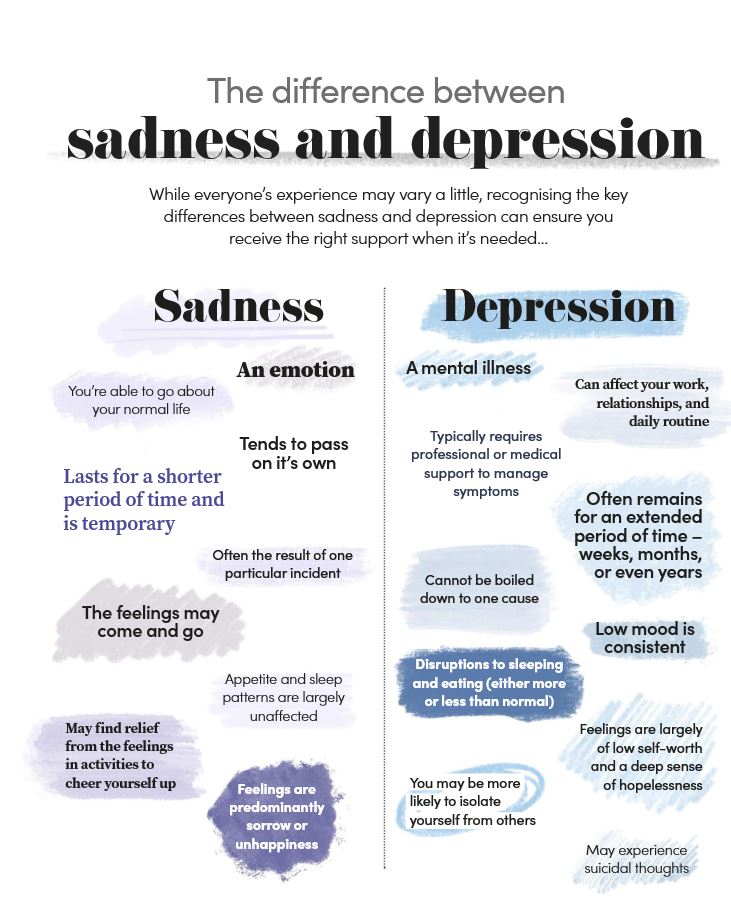 The difference between
sadness and depression

While everyone's experience may vary a little, recognising the key differences between sadness and depression can ensure you receive the right support when it's needed...

Sadness

An emotion

You're able to go about your normal life

Tends to pass on it's own

Lasts for a shorter period of time and is temporary

Often the result of one particular incident

The feelings may come and go

Appetite and sleep patterns are largely unaffected

May find relief from the feelings in activities to cheer yourself up

Feelings are predominantly sorrow or unhappiness

Depression

A mental illness

Can affect your work, relationships, and daily routine

Typically requires professional or medical support to manage symptoms

Often remains for an extended period of time – weeks, months, or even years

Cannot be boiled down to one cause

Low mood is consistent

Disruptions to sleeping and eating (either more or less than normal)

Feelings are largely of low self-worth and a deep sense of hopelessness

You may be more likely to isolate yourself from others

May experience suicidal thoughts